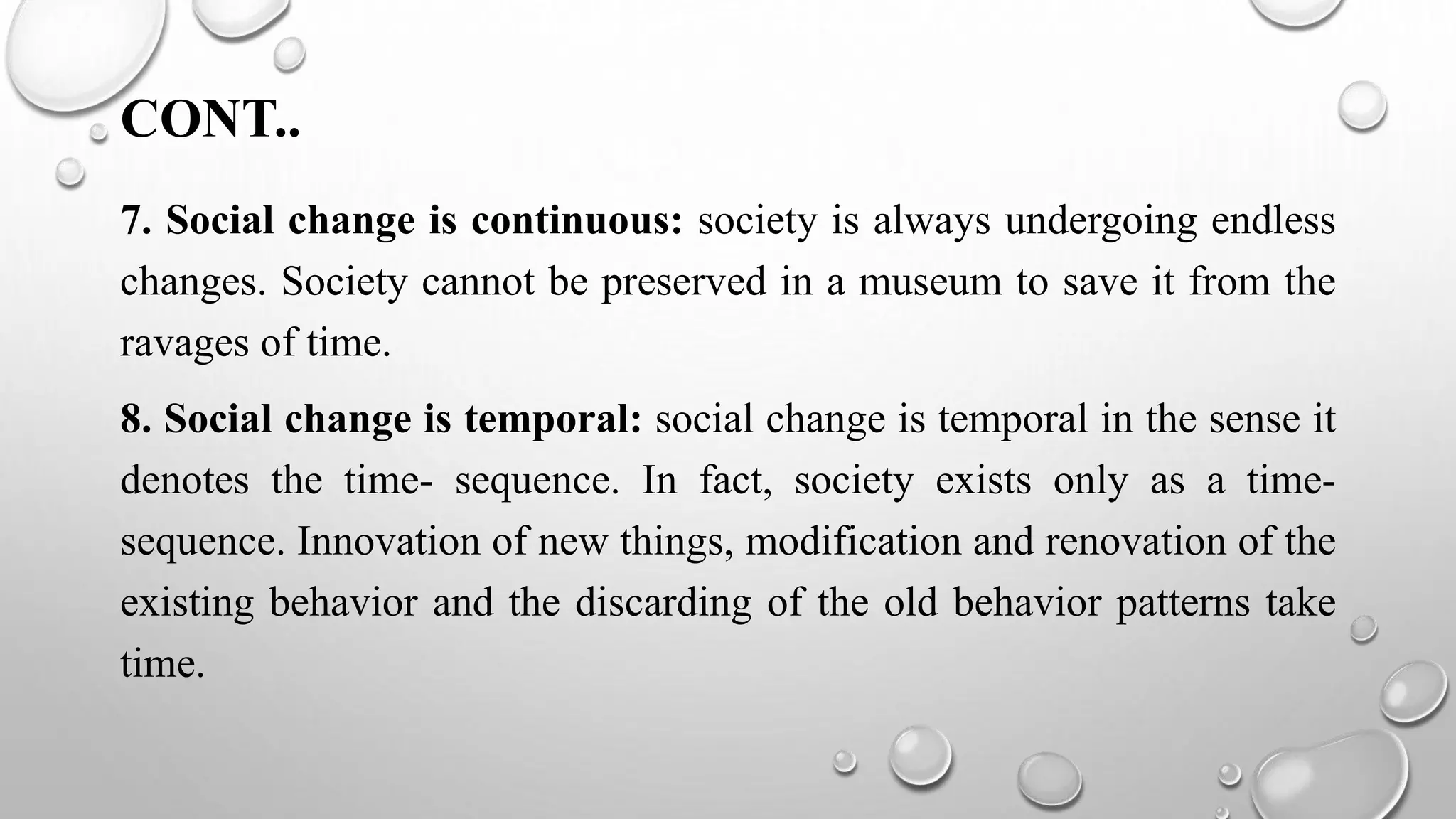 CONT..

7. Social change is continuous: society is always undergoing endless changes. Society cannot be preserved in a museum to save it from the ravages of time.

8. Social change is temporal: social change is temporal in the sense it denotes the time- sequence. In fact, society exists only as a time-sequence. Innovation of new things, modification and renovation of the existing behavior and the discarding of the old behavior patterns take time.